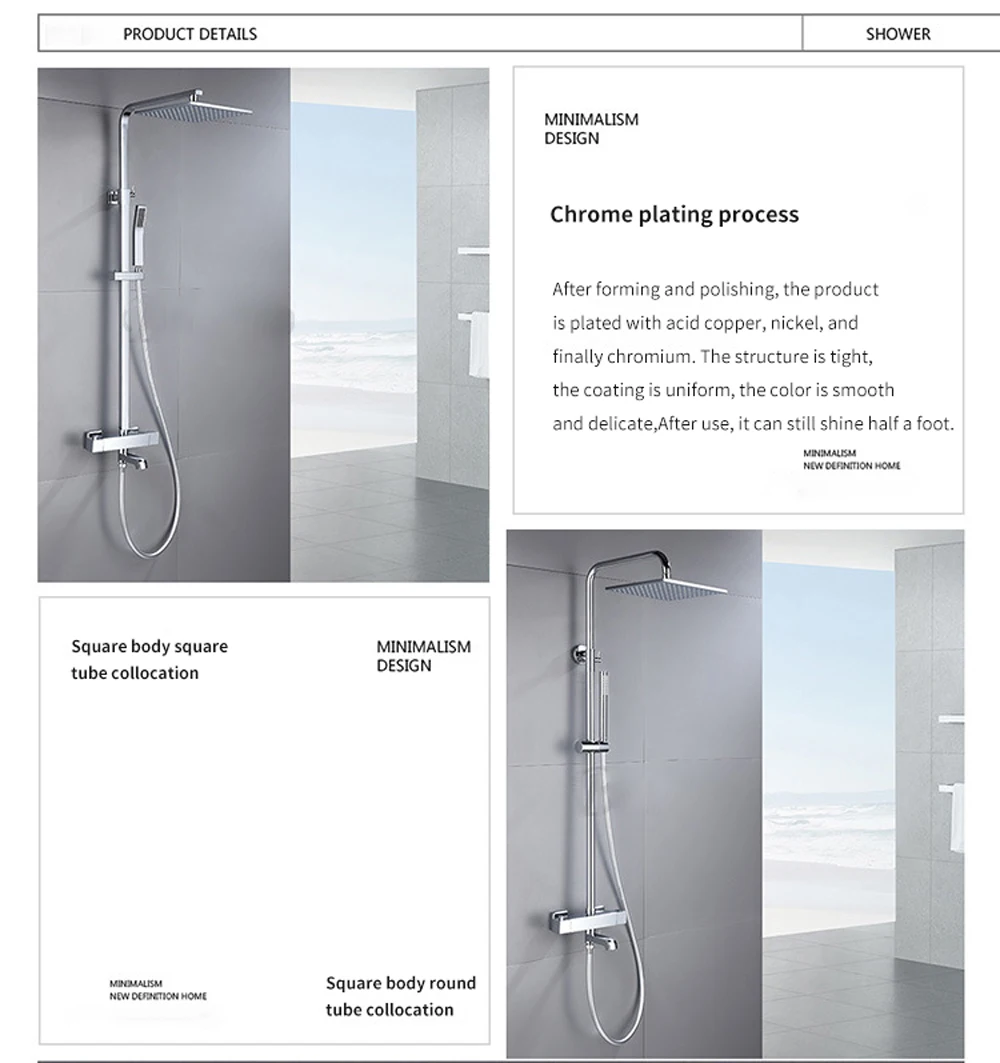 PRODUCT DETAILS

SHOWER

MINIMALISM
DESIGN

Chrome plating process

After forming and polishing, the product is plated with acid copper, nickel, and finally chromium. The structure is tight, the coating is uniform, the color is smooth and delicate,After use, it can still shine half a foot.

MINIMALISM
NEW DEFINITION HOME

Square body square tube collocation

MINIMALISM
DESIGN

MINIMALISM
NEW DEFINITION HOME

Square body round tube collocation